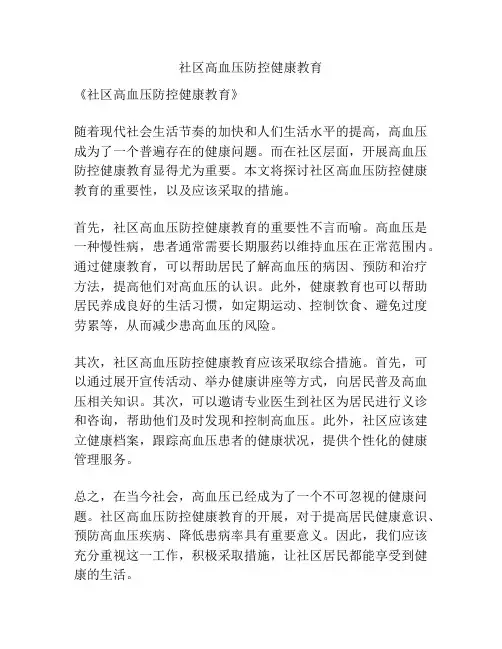 社区高血压防控健康教育

《社区高血压防控健康教育》

随着现代社会生活节奏的加快和人们生活水平的提高，高血压成为了一个普遍存在的健康问题。而在社区层面，开展高血压防控健康教育显得尤为重要。本文将探讨社区高血压防控健康教育的重要性，以及应该采取的措施。

首先，社区高血压防控健康教育的重要性不言而喻。高血压是一种慢性病，患者通常需要长期服药以维持血压在正常范围内。通过健康教育，可以帮助居民了解高血压的病因、预防和治疗方法，提高他们对高血压的认识。此外，健康教育也可以帮助居民养成良好的生活习惯，如定期运动、控制饮食、避免过度劳累等，从而减少患高血压的风险。

其次，社区高血压防控健康教育应该采取综合措施。首先，可以通过展开宣传活动、举办健康讲座等方式，向居民普及高血压相关知识。其次，可以邀请专业医生到社区为居民进行义诊和咨询，帮助他们及时发现和控制高血压。此外，社区应该建立健康档案，跟踪高血压患者的健康状况，提供个性化的健康管理服务。

总之，在当今社会，高血压已经成为了一个不可忽视的健康问题。社区高血压防控健康教育的开展，对于提高居民健康意识、预防高血压疾病、降低患病率具有重要意义。因此，我们应该充分重视这一工作，积极采取措施，让社区居民都能享受到健康的生活。